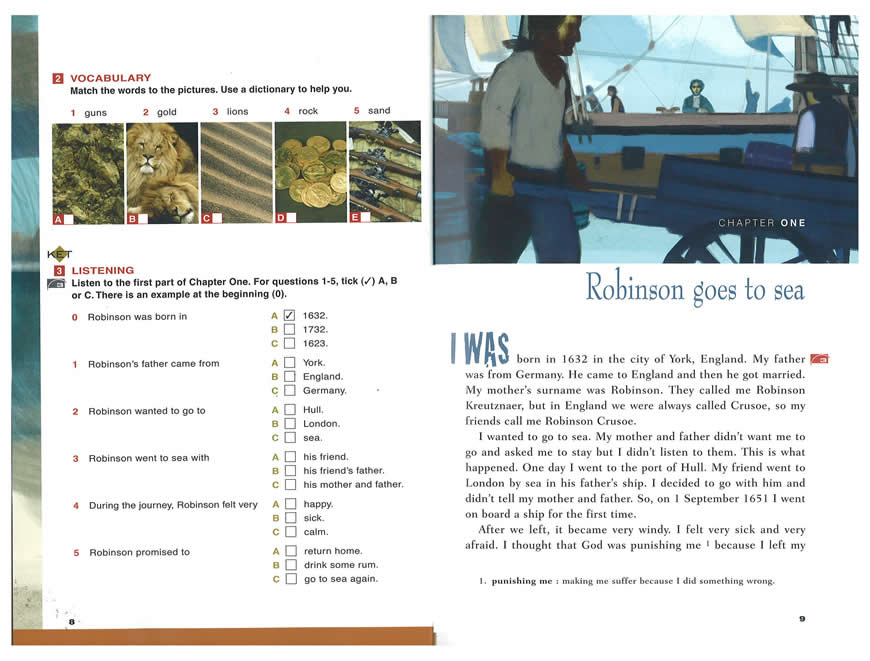 2 VOCABULARY
Match the words to the pictures. Use a dictionary to help you.

1 guns 2 gold 3 lions 4 rock 5 sand

A B C D E

KET
3 LISTENING
Listen to the first part of Chapter One. For questions 1-5, tick (✓) A, B or C. There is an example at the beginning (0).

0 Robinson was born in
A ✓ 1632.
B 1732.
C 1623.

1 Robinson's father came from
A York.
B England.
C Germany.

2 Robinson wanted to go to
A Hull.
B London.
C sea.

3 Robinson went to sea with
A his friend.
B his friend's father.
C his mother and father.

4 During the journey, Robinson felt very
A happy.
B sick.
C calm.

5 Robinson promised to
A return home.
B drink some rum.
C go to sea again.

8

CHAPTER ONE

Robinson goes to sea

I WAS born in 1632 in the city of York, England. My father was from Germany. He came to England and then he got married. My mother's surname was Robinson. They called me Robinson Kreutznaer, but in England we were always called Crusoe, so my friends call me Robinson Crusoe.

I wanted to go to sea. My mother and father didn't want me to go and asked me to stay but I didn't listen to them. This is what happened. One day I went to the port of Hull. My friend went to London by sea in his father's ship. I decided to go with him and didn't tell my mother and father. So, on 1 September 1651 I went on board a ship for the first time.

After we left, it became very windy. I felt very sick and very afraid. I thought that God was punishing me $^1$ because I left my

1. punishing me : making me suffer because I did something wrong.

9